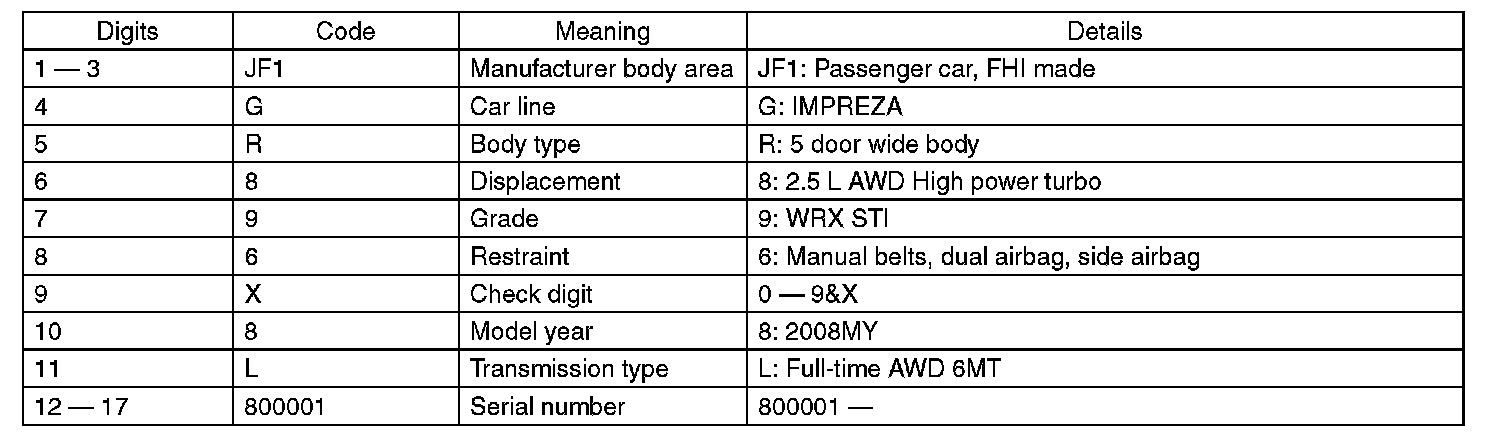 | Digits | Code | Meaning | Details |
|---|---|---|---|
| 1 — 3 | JF1 | Manufacturer body area | JF1: Passenger car, FHI made |
| 4 | G | Car line | G: IMPREZA |
| 5 | R | Body type | R: 5 door wide body |
| 6 | 8 | Displacement | 8: 2.5 L AWD High power turbo |
| 7 | 9 | Grade | 9: WRX STI |
| 8 | 6 | Restraint | 6: Manual belts, dual airbag, side airbag |
| 9 | X | Check digit | 0 — 9&X |
| 10 | 8 | Model year | 8: 2008MY |
| 11 | L | Transmission type | L: Full-time AWD 6MT |
| 12 — 17 | 800001 | Serial number | 800001 — |